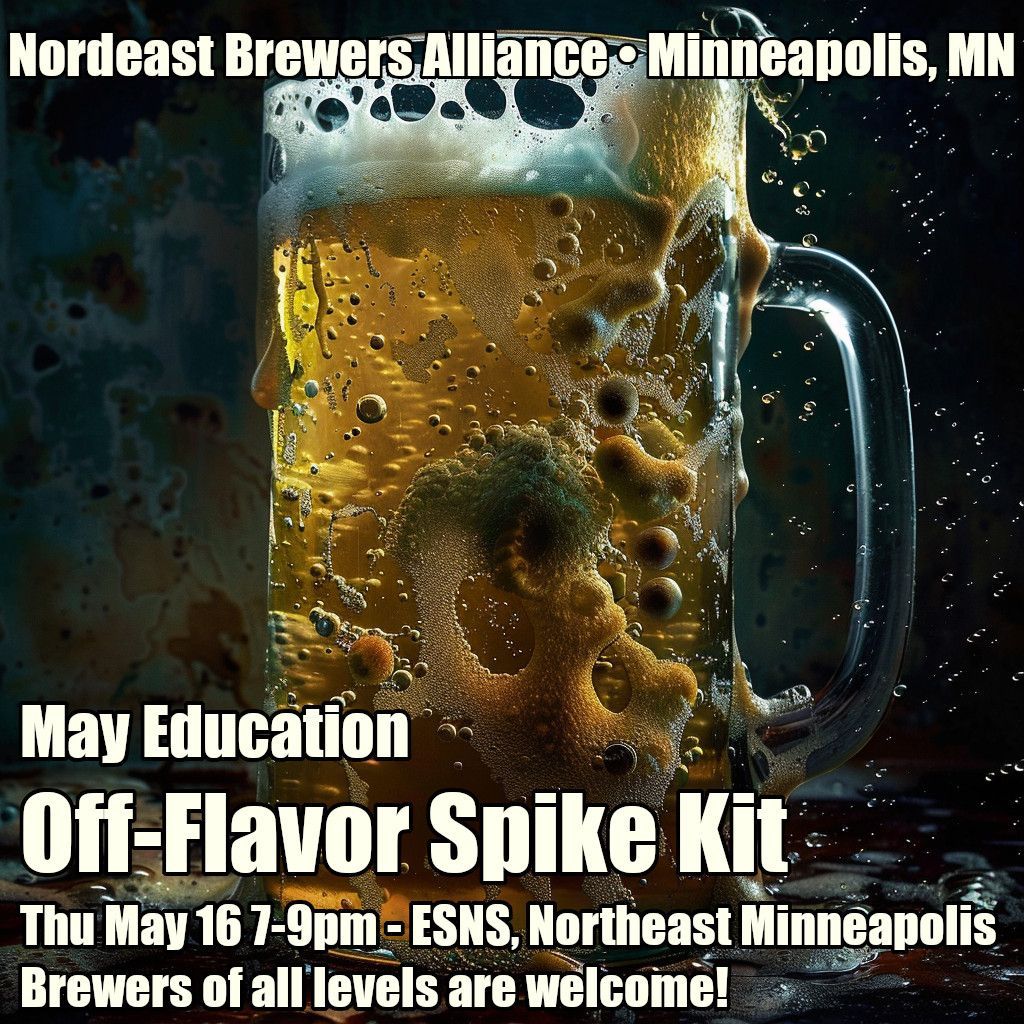 Nordeast Brewers Alliance • Minneapolis, MN

May Education

Off-Flavor Spike Kit

Thu May 16 7-9pm - ESNS, Northeast Minneapolis
Brewers of all levels are welcome!